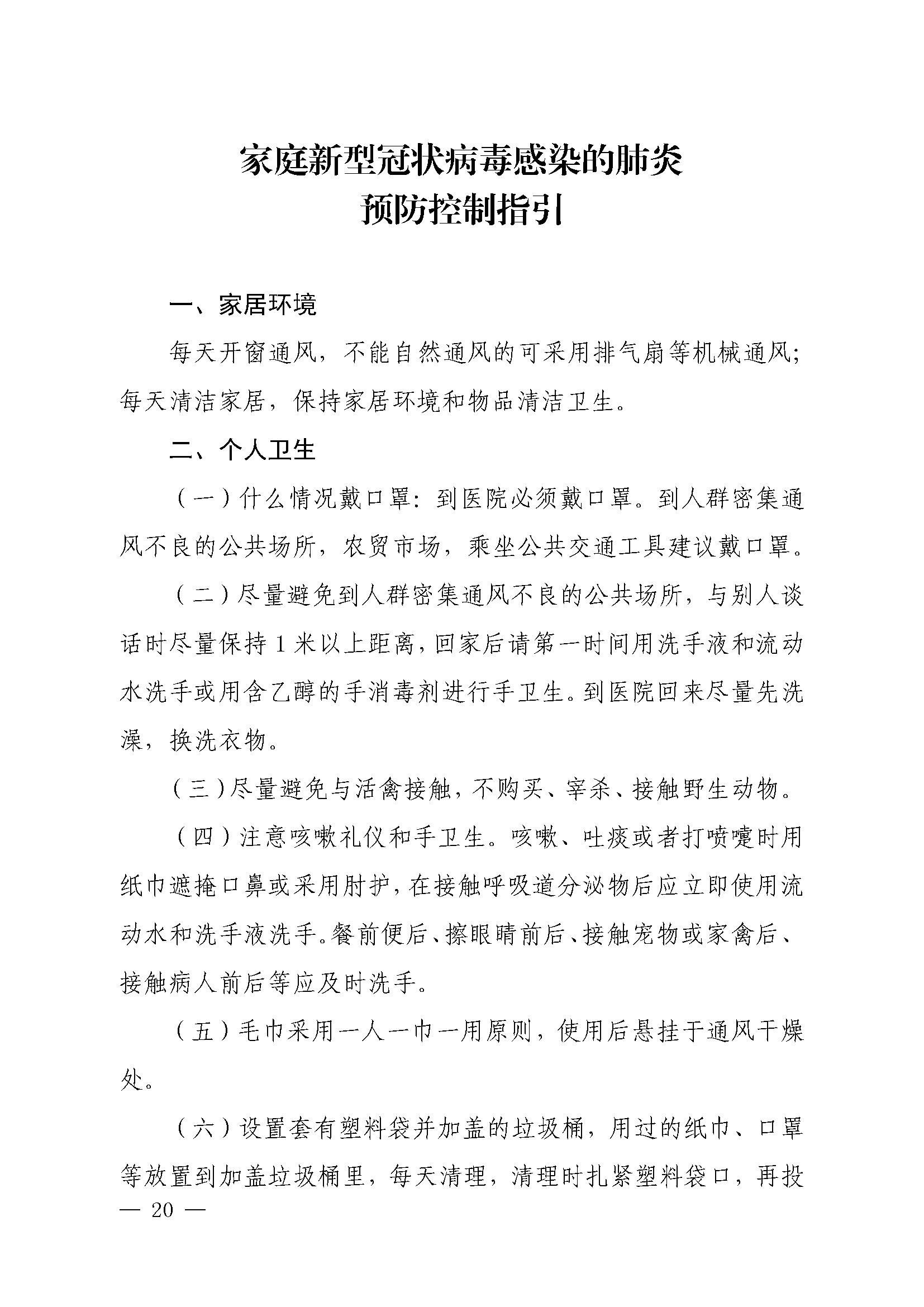 家庭新型冠状病毒感染的肺炎
预防控制指引

一、家居环境

每天开窗通风，不能自然通风的可采用排气扇等机械通风；每天清洁家居，保持家居环境和物品清洁卫生。

二、个人卫生

（一）什么情况戴口罩：到医院必须戴口罩。到人群密集通风不良的公共场所，农贸市场，乘坐公共交通工具建议戴口罩。

（二）尽量避免到人群密集通风不良的公共场所，与别人谈话时尽量保持1米以上距离，回家后请第一时间用洗手液和流动水洗手或用含乙醇的手消毒剂进行手卫生。到医院回来尽量先洗澡，换洗衣物。

（三）尽量避免与活禽接触，不购买、宰杀、接触野生动物。

（四）注意咳嗽礼仪和手卫生。咳嗽、吐痰或者打喷嚏时用纸巾遮掩口鼻或采用肘护，在接触呼吸道分泌物后应立即使用流动水和洗手液洗手。餐前便后、擦眼睛前后、接触宠物或家禽后、接触病人前后等应及时洗手。

（五）毛巾采用一人一巾一用原则，使用后悬挂于通风干燥处。

（六）设置套有塑料袋并加盖的垃圾桶，用过的纸巾、口罩等放置到加盖垃圾桶里，每天清理，清理时扎紧塑料袋口，再投

— 20 —